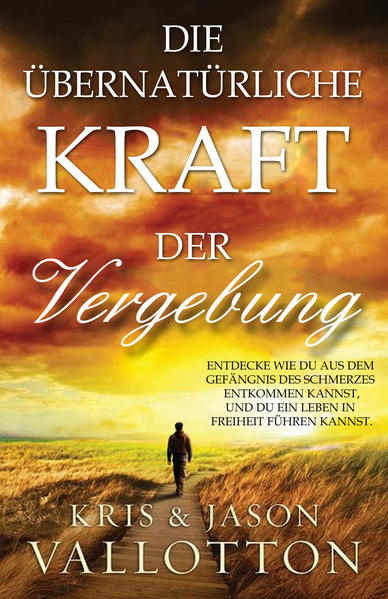 DIE ÜBERNATÜRLICHE KRAFT DER Vergebung

ENTDECKE WIE DU AUS DEM GEFÄNGNIS DES SCHMERZES ENTKOMMEN KANNST, UND DU EIN LEBEN IN FREIHEIT FÜHREN KANNST.

KRIS & JASON VALLOTTON